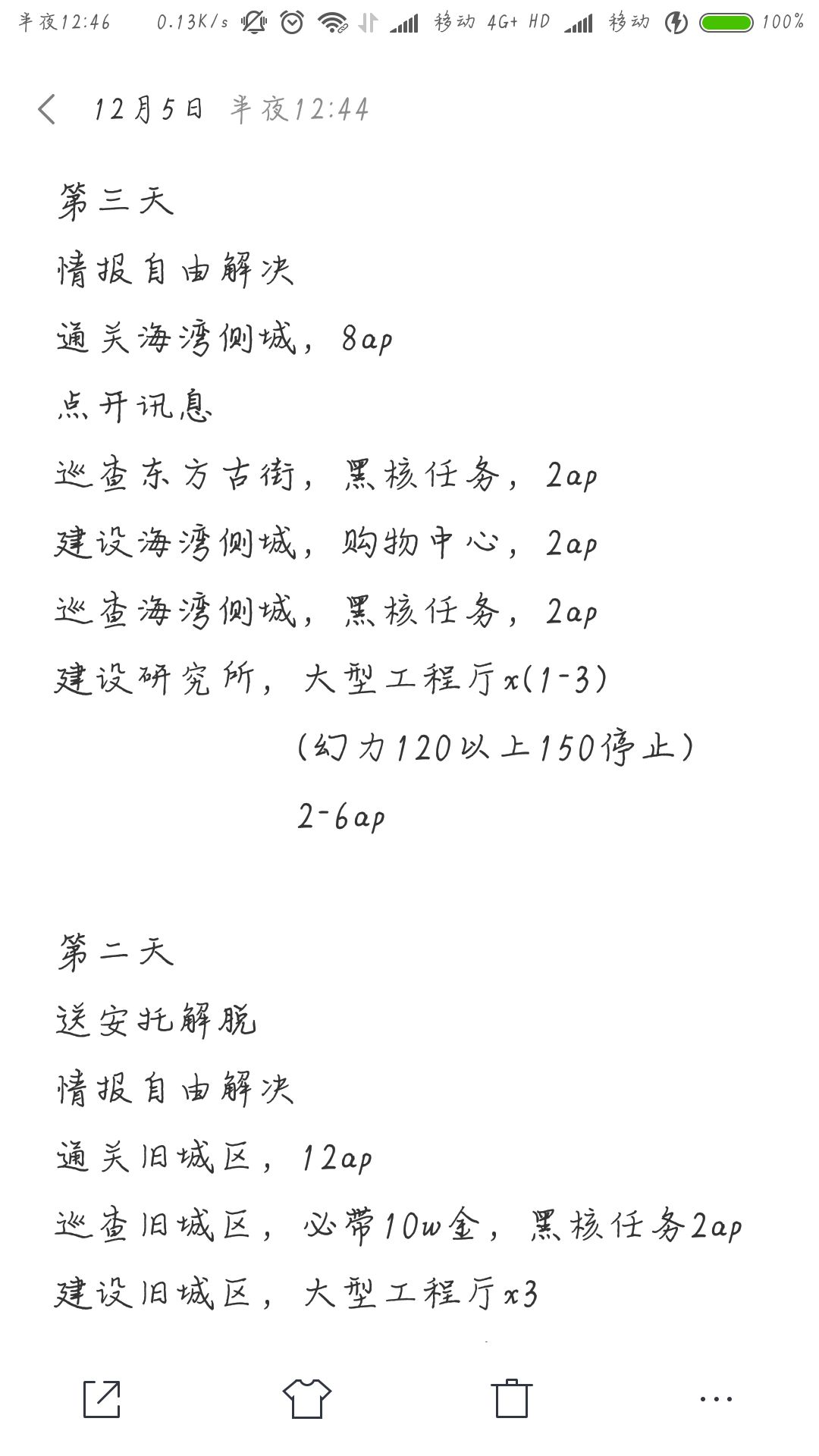 半夜12:46 0.13K/s 移动 4G+ HD 移动 100%

12月5日 半夜12:44

第三天
情报自由解决
通关海湾侧城，8ap
点开讯息
巡查东方古街，黑核任务，2ap
建设海湾侧城，购物中心，2ap
巡查海湾侧城，黑核任务，2ap
建设研究所，大型工程厅x(1-3)
(幻力120以上150停止)
2-6ap

第二天
送安托解脱
情报自由解决
通关旧城区，12ap
巡查旧城区，必带10w金，黑核任务2ap
建设旧城区，大型工程厅x3